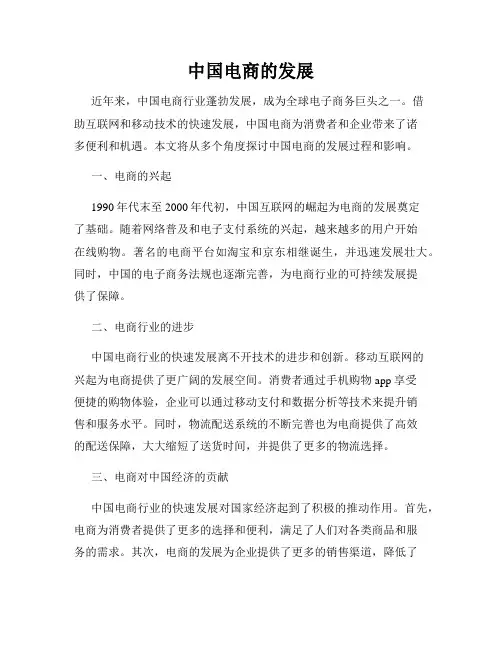 中国电商的发展

近年来，中国电商行业蓬勃发展，成为全球电子商务巨头之一。借助互联网和移动技术的快速发展，中国电商为消费者和企业带来了诸多便利和机遇。本文将从多个角度探讨中国电商的发展过程和影响。

一、电商的兴起

1990年代末至2000年代初，中国互联网的崛起为电商的发展奠定了基础。随着网络普及和电子支付系统的兴起，越来越多的用户开始在线购物。著名的电商平台如淘宝和京东相继诞生，并迅速发展壮大。同时，中国的电子商务法规也逐渐完善，为电商行业的可持续发展提供了保障。

二、电商行业的进步

中国电商行业的快速发展离不开技术的进步和创新。移动互联网的兴起为电商提供了更广阔的发展空间。消费者通过手机购物app享受便捷的购物体验，企业可以通过移动支付和数据分析等技术来提升销售和服务水平。同时，物流配送系统的不断完善也为电商提供了高效的配送保障，大大缩短了送货时间，并提供了更多的物流选择。

三、电商对中国经济的贡献

中国电商行业的快速发展对国家经济起到了积极的推动作用。首先，电商为消费者提供了更多的选择和便利，满足了人们对各类商品和服务的需求。其次，电商的发展为企业提供了更多的销售渠道，降低了